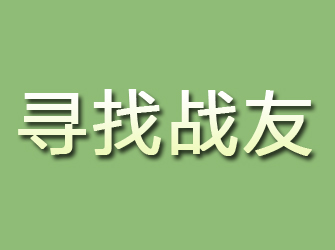 寻找战友